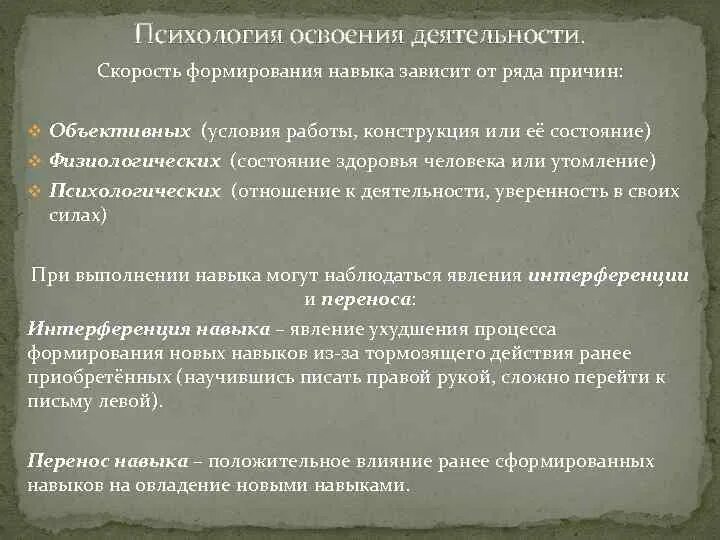 Психология освоения деятельности.

Скорость формирования навыка зависит от ряда причин:

Объективных (условия работы, конструкция или её состояние)
Физиологических (состояние здоровья человека или утомление)
Психологических (отношение к деятельности, уверенность в своих силах)

При выполнении навыка могут наблюдаться явления интерференции и переноса:

Интерференция навыка – явление ухудшения процесса формирования новых навыков из-за тормозящего действия ранее приобретённых (научившись писать правой рукой, сложно перейти к письму левой).

Перенос навыка – положительное влияние ранее сформированных навыков на овладение новыми навыками.